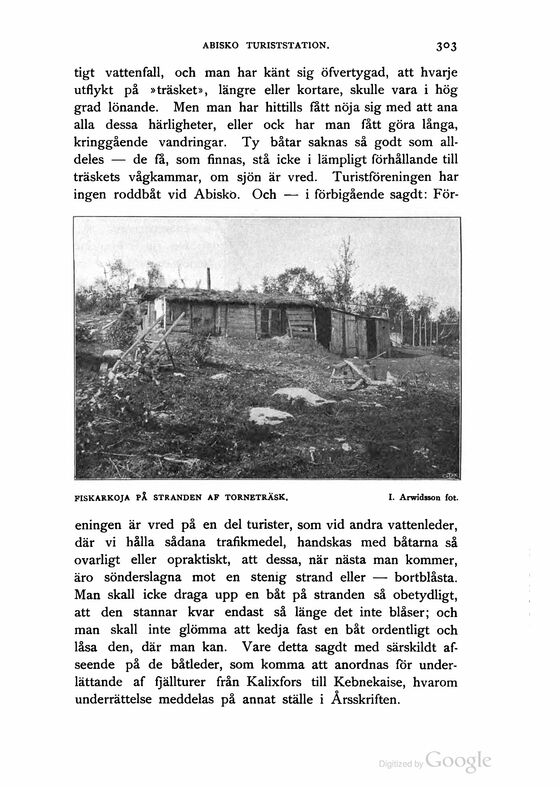 ABISKO TURISTSTATION. 303

tigt vattenfall, och man har känt sig öfvertygad, att hvarje utflykt på »träsket», längre eller kortare, skulle vara i hög grad lönande. Men man har hittills fått nöja sig med att ana alla dessa härligheter, eller ock har man fått göra långa, kringgående vandringar. Ty båtar saknas så godt som alldeles — de få, som finnas, stå icke i lämpligt förhållande till träskets vågkammar, om sjön är vred. Turistföreningen har ingen roddbåt vid Abisko. Och — i förbigående sagdt: För-

FISKARKOJA PÅ STRANDEN AF TORNETRÄSK. I. Arwidsson fot.

eningen är vred på en del turister, som vid andra vattenleder, där vi hålla sådana trafikmedel, handskas med båtarna så ovarligt eller opraktiskt, att dessa, när nästa man kommer, äro sönderslagna mot en stenig strand eller — bortblåsta. Man skall icke draga upp en båt på stranden så obetydligt, att den stannar kvar endast så länge det inte blåser; och man skall inte glömma att kedja fast en båt ordentligt och låsa den, där man kan. Vare detta sagdt med särskildt afseende på de båtleder, som komma att anordnas för underlättande af fjällturer från Kalixfors till Kebnekaise, hvarom underrättelse meddelas på annat ställe i Årsskriften.

Digitized by Google